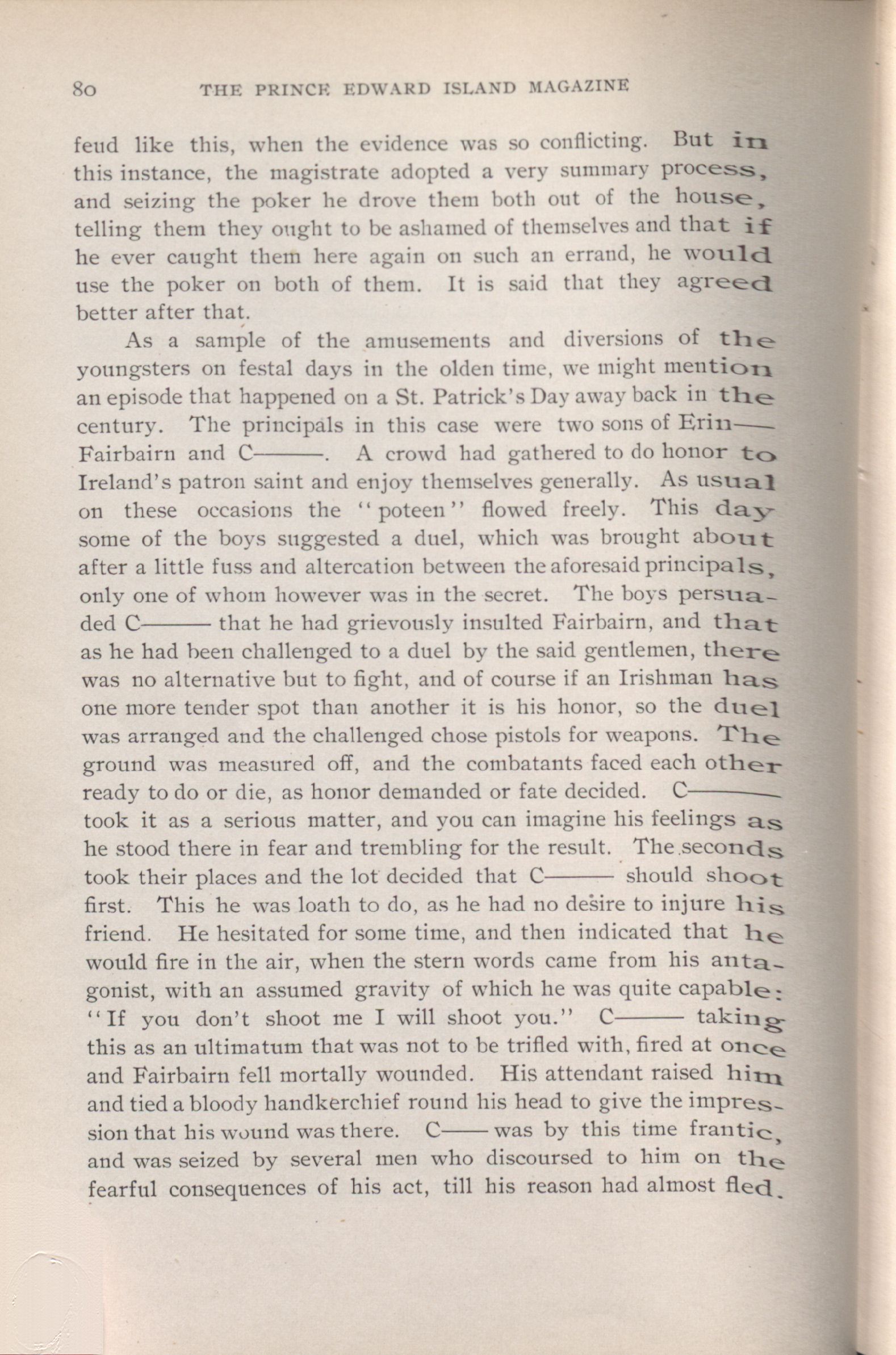 80 THE PRINCE EDWARD ISLAND MAGAZINE

feud like this, when the evidence was so conflicting. But in this instance, the magistrate adopted a very summary process, and seizing the poker he drove them both out of the house, telling them they ought to be ashamed of themselves and that if he ever caught them here again on such an errand, he would use the poker on both of them. It is said that they agreed better after that.

As a sample of the amusements and diversions of the youngsters on festal days in the olden time, we might mention an episode that happened on a St. Patrick's Day away back in the century. The principals in this case were two sons of Erin—Fairbairn and C———. A crowd had gathered to do honor to Ireland's patron saint and enjoy themselves generally. As usual on these occasions the "poteen" flowed freely. This day some of the boys suggested a duel, which was brought about after a little fuss and altercation between the aforesaid principals, only one of whom however was in the secret. The boys persuaded C——— that he had grievously insulted Fairbairn, and that as he had been challenged to a duel by the said gentlemen, there was no alternative but to fight, and of course if an Irishman has one more tender spot than another it is his honor, so the duel was arranged and the challenged chose pistols for weapons. The ground was measured off, and the combatants faced each other ready to do or die, as honor demanded or fate decided. C——— took it as a serious matter, and you can imagine his feelings as he stood there in fear and trembling for the result. The seconds took their places and the lot decided that C——— should shoot first. This he was loath to do, as he had no desire to injure his friend. He hesitated for some time, and then indicated that he would fire in the air, when the stern words came from his antagonist, with an assumed gravity of which he was quite capable: "If you don't shoot me I will shoot you." C——— taking this as an ultimatum that was not to be trifled with, fired at once and Fairbairn fell mortally wounded. His attendant raised him and tied a bloody handkerchief round his head to give the impression that his wound was there. C——— was by this time frantic, and was seized by several men who discoursed to him on the fearful consequences of his act, till his reason had almost fled.